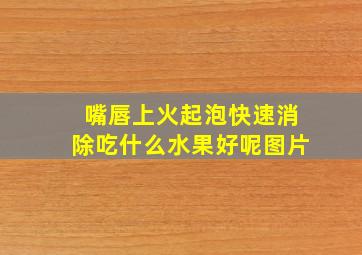 嘴唇上火起泡快速消除吃什么水果好呢图片